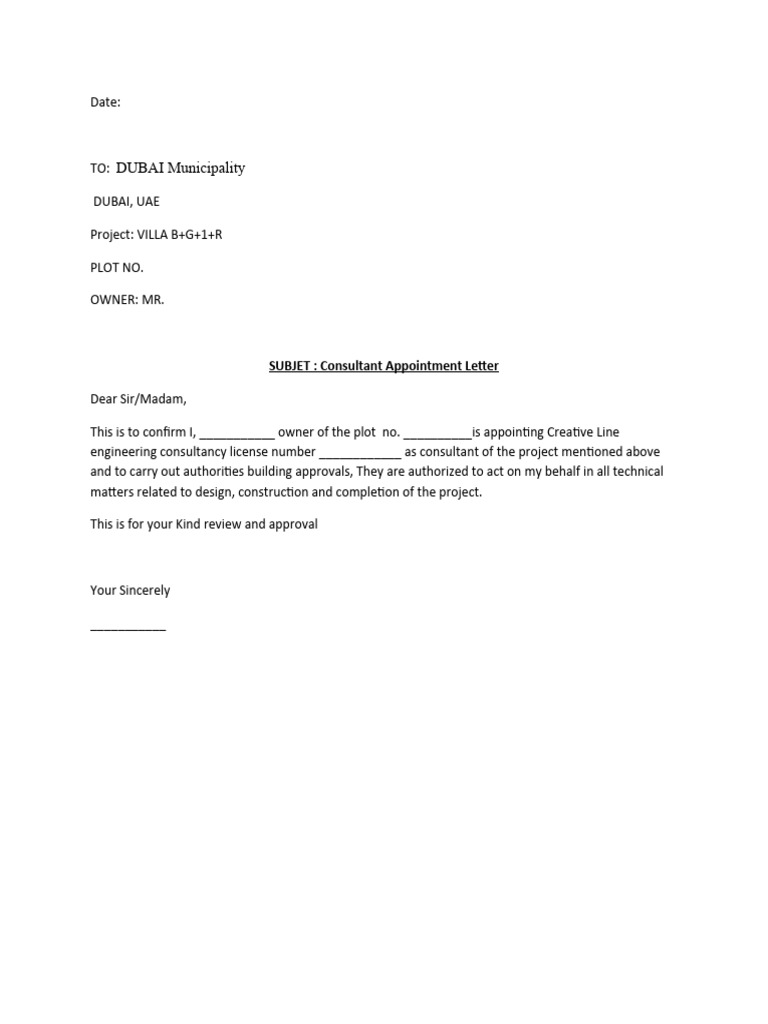 Date:

TO: DUBAI Municipality

DUBAI, UAE

Project: VILLA B+G+1+R

PLOT NO.

OWNER: MR.

SUBJET : Consultant Appointment Letter

Dear Sir/Madam,

This is to confirm I, ___________ owner of the plot no. __________is appointing Creative Line engineering consultancy license number ____________ as consultant of the project mentioned above and to carry out authorities building approvals, They are authorized to act on my behalf in all technical matters related to design, construction and completion of the project.

This is for your Kind review and approval

Your Sincerely

___________